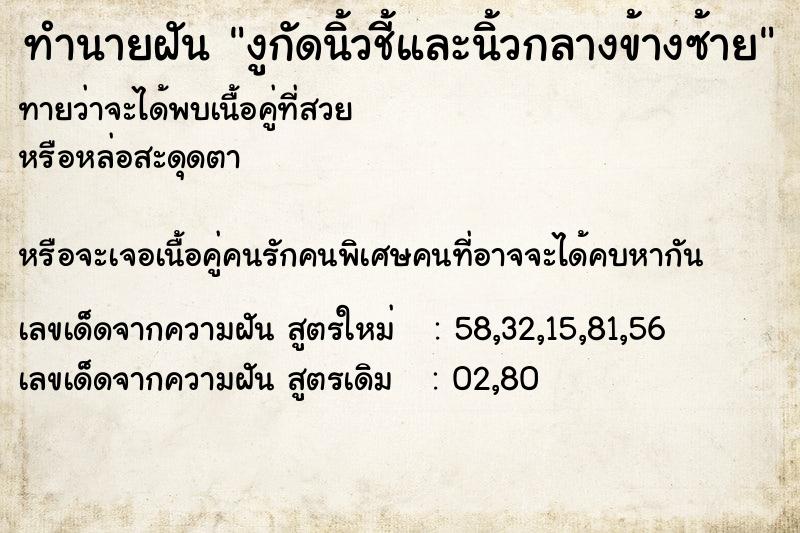 ทำนายฝัน "งูกัดนิ้วชี้และนิ้วกลางข้างซ้าย"

ทายว่าจะได้พบเนื้อคู่ที่สวย
หรือหล่อสะดุดตา

หรือจะเจอเนื้อคู่คนรักคนพิเศษคนที่อาจจะได้คบหากัน

เลขเด็ดจากความฝัน สูตรใหม่ : 58,32,15,81,56
เลขเด็ดจากความฝัน สูตรเดิม : 02,80